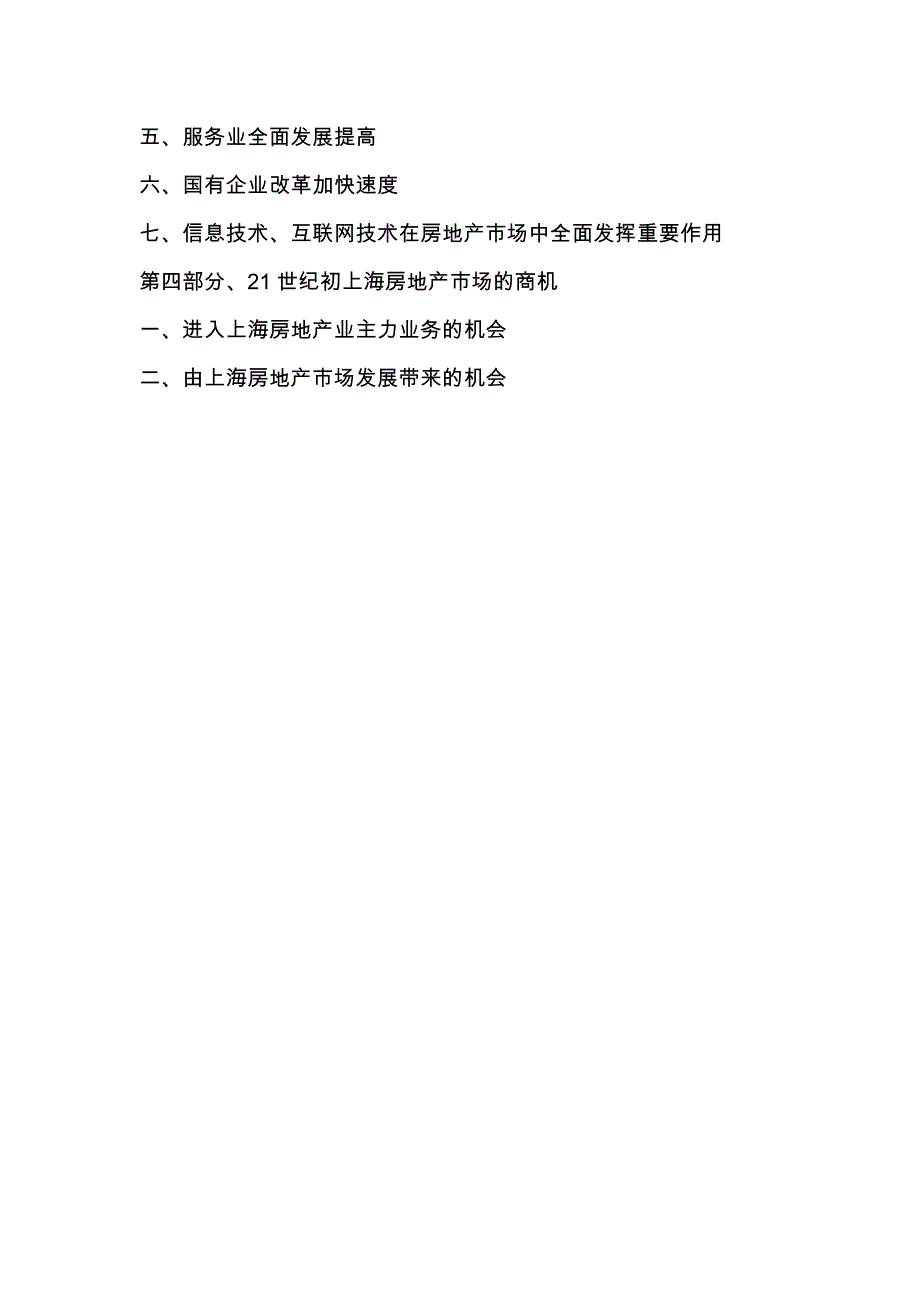 五、服务业全面发展提高

六、国有企业改革加快速度

七、信息技术、互联网技术在房地产市场中全面发挥重要作用

第四部分、21 世纪初上海房地产市场的商机

一、进入上海房地产业主力业务的机会

二、由上海房地产市场发展带来的机会